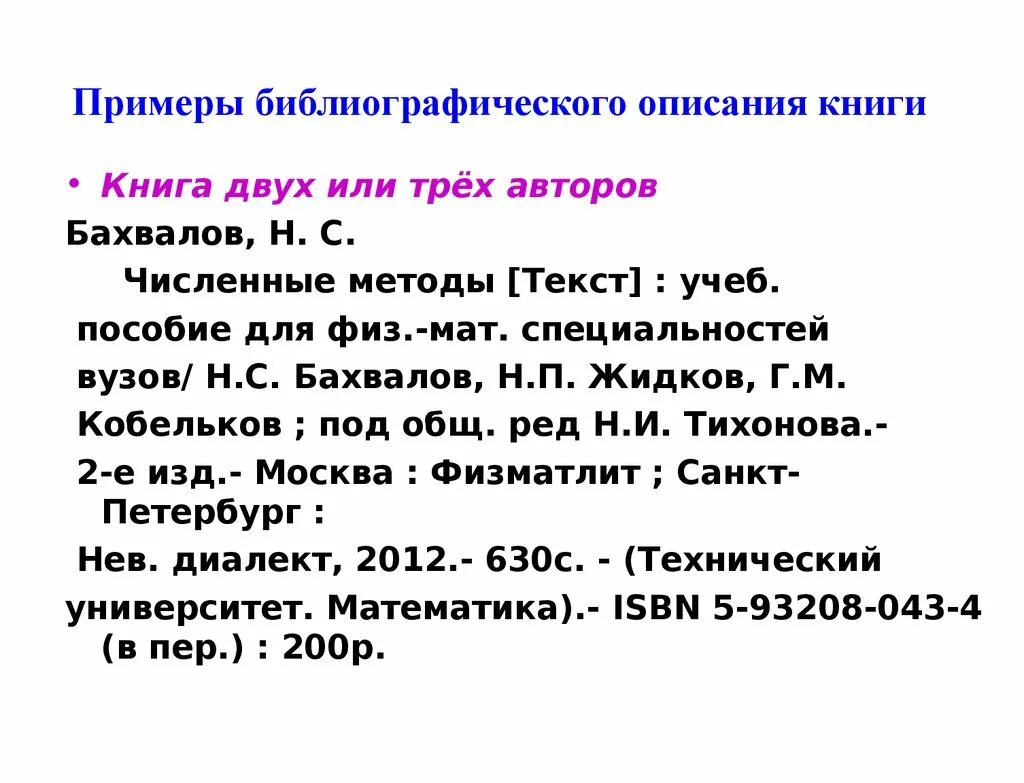 Примеры библиографического описания книги

• Книга двух или трёх авторов

Бахвалов, Н. С.

Численные методы [Текст] : учеб. пособие для физ.-мат. специальностей вузов/ Н.С. Бахвалов, Н.П. Жидков, Г.М. Кобельков ; под общ. ред Н.И. Тихонова.- 2-е изд.- Москва : Физматлит ; Санкт-Петербург : Нев. диалект, 2012.- 630с. - (Технический университет. Математика).- ISBN 5-93208-043-4 (в пер.) : 200р.